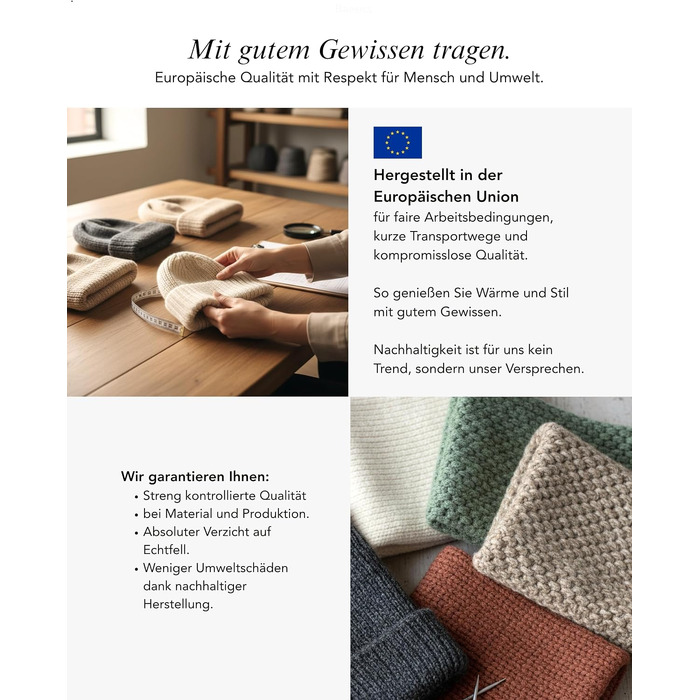 Mit gutem Gewissen tragen.
Europäische Qualität mit Respekt für Mensch und Umwelt.

Hergestellt in der Europäischen Union
für faire Arbeitsbedingungen, kurze Transportwege und kompromisslose Qualität.

So genießen Sie Wärme und Stil mit gutem Gewissen.

Nachhaltigkeit ist für uns kein Trend, sondern unser Versprechen.

Wir garantieren Ihnen:
• Streng kontrollierte Qualität
• bei Material und Produktion.
• Absoluter Verzicht auf Echtfell.
• Weniger Umweltschäden dank nachhaltiger Herstellung.